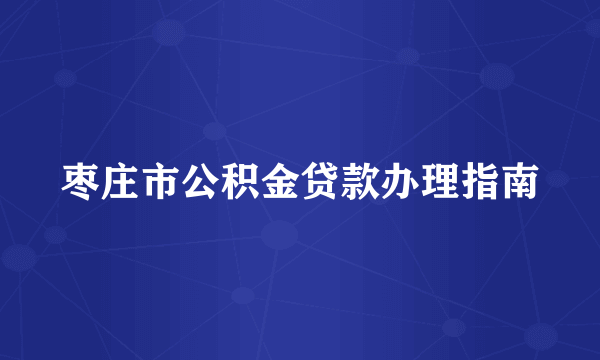 枣庄市公积金贷款办理指南